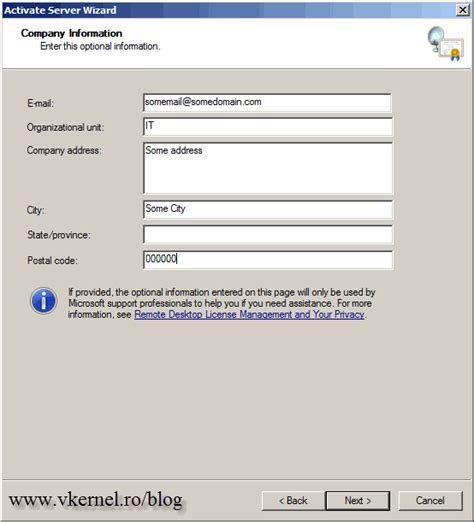 Activate Server Wizard

Company Information
Enter this optional information.

E-mail: somemail@somedomain.com
Organizational unit: IT
Company address: Some address
City: Some City
State/province:
Postal code: 000000

If provided, the optional information entered on this page will only be used by Microsoft support professionals to help you if you need assistance. For more information, see Remote Desktop License Management and Your Privacy.

www.vkernel.ro/blog

< Back Next > Cancel